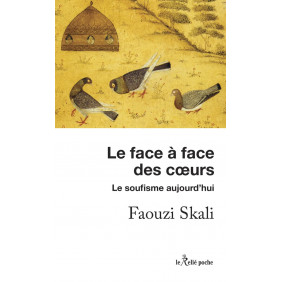 Le face à face des cœurs

Le soufisme aujourd'hui

Faouzi Skali

le Relié poche